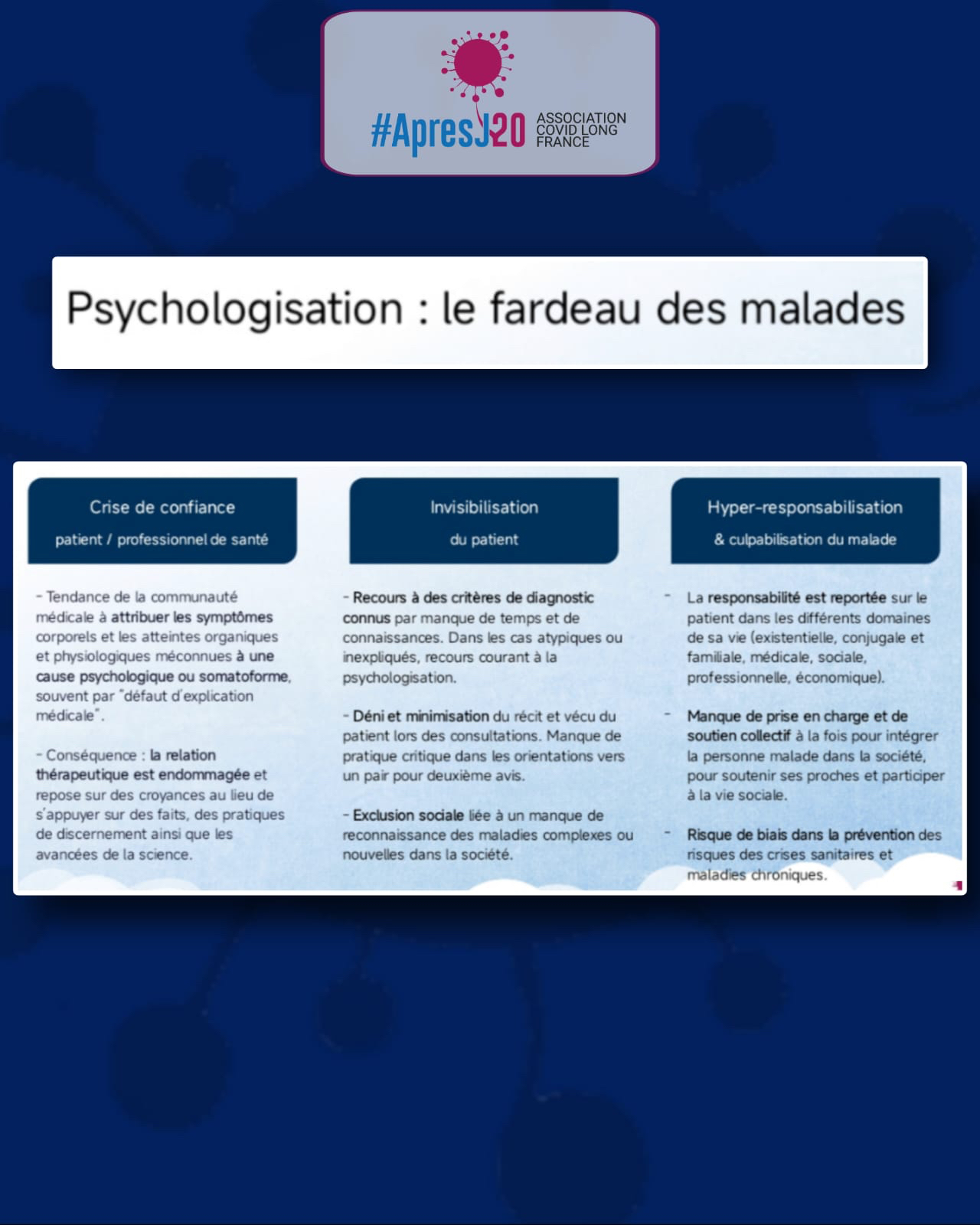 #ApresJ20 ASSOCIATION COVID LONG FRANCE

Psychologisation : le fardeau des malades

Crise de confiance

patient / professionnel de santé

- Tendance de la communauté médicale à attribuer les symptômes corporels et les atteintes organiques et physiologiques méconnues à une cause psychologique ou somatoforme, souvent par "défaut d'explication médicale".

- Conséquence : la relation thérapeutique est endommagée et repose sur des croyances au lieu de s'appuyer sur des faits, des pratiques de discernement ainsi que les avancées de la science.

Invisibilisation

du patient

- Recours à des critères de diagnostic connus par manque de temps et de connaissances. Dans les cas atypiques ou inexpliqués, recours courant à la psychologisation.

- Déni et minimisation du récit et vécu du patient lors des consultations. Manque de pratique critique dans les orientations vers un pair pour deuxième avis.

- Exclusion sociale liée à un manque de reconnaissance des maladies complexes ou nouvelles dans la société.

Hyper-responsabilisation

& culpabilisation du malade

- La responsabilité est reportée sur le patient dans les différents domaines de sa vie (existentielle, conjugale et familiale, médicale, sociale, professionnelle, économique).

- Manque de prise en charge et de soutien collectif à la fois pour intégrer la personne malade dans la société, pour soutenir ses proches et participer à la vie sociale.

- Risque de biais dans la prévention des risques des crises sanitaires et maladies chroniques.